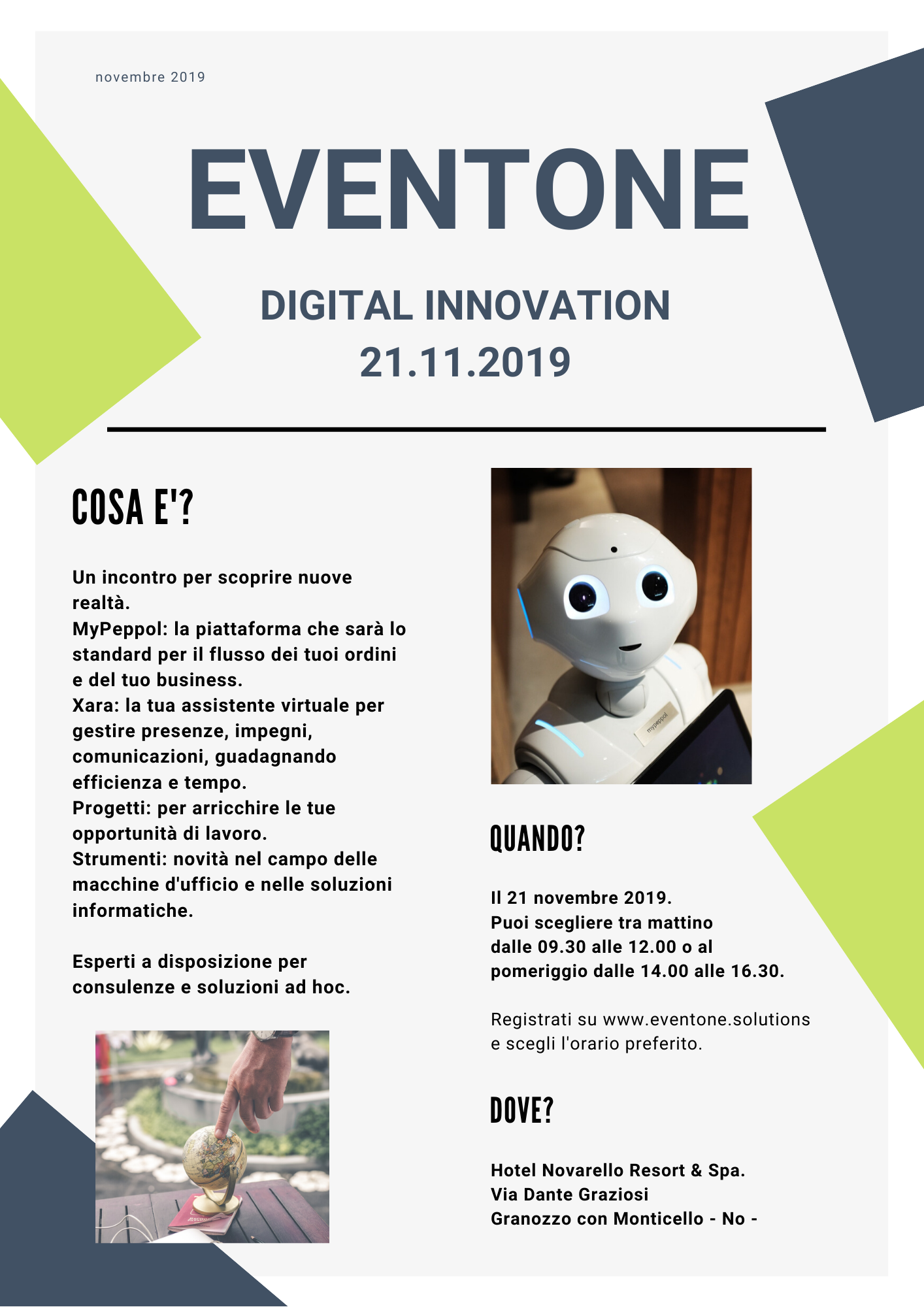 novembre 2019

EVENTONE

DIGITAL INNOVATION
21.11.2019

COSA E'?

Un incontro per scoprire nuove realtà.
MyPeppol: la piattaforma che sarà lo standard per il flusso dei tuoi ordini e del tuo business.
Xara: la tua assistente virtuale per gestire presenze, impegni, comunicazioni, guadagnando efficienza e tempo.
Progetti: per arricchire le tue opportunità di lavoro.
Strumenti: novità nel campo delle macchine d'ufficio e nelle soluzioni informatiche.

Esperti a disposizione per consulenze e soluzioni ad hoc.

mypeppol

QUANDO?

Il 21 novembre 2019.
Puoi scegliere tra mattino dalle 09.30 alle 12.00 o al pomeriggio dalle 14.00 alle 16.30.

Registrati su www.eventone.solutions e scegli l'orario preferito.

DOVE?

Hotel Novarello Resort & Spa.
Via Dante Graziosi
Granozzo con Monticello - No -